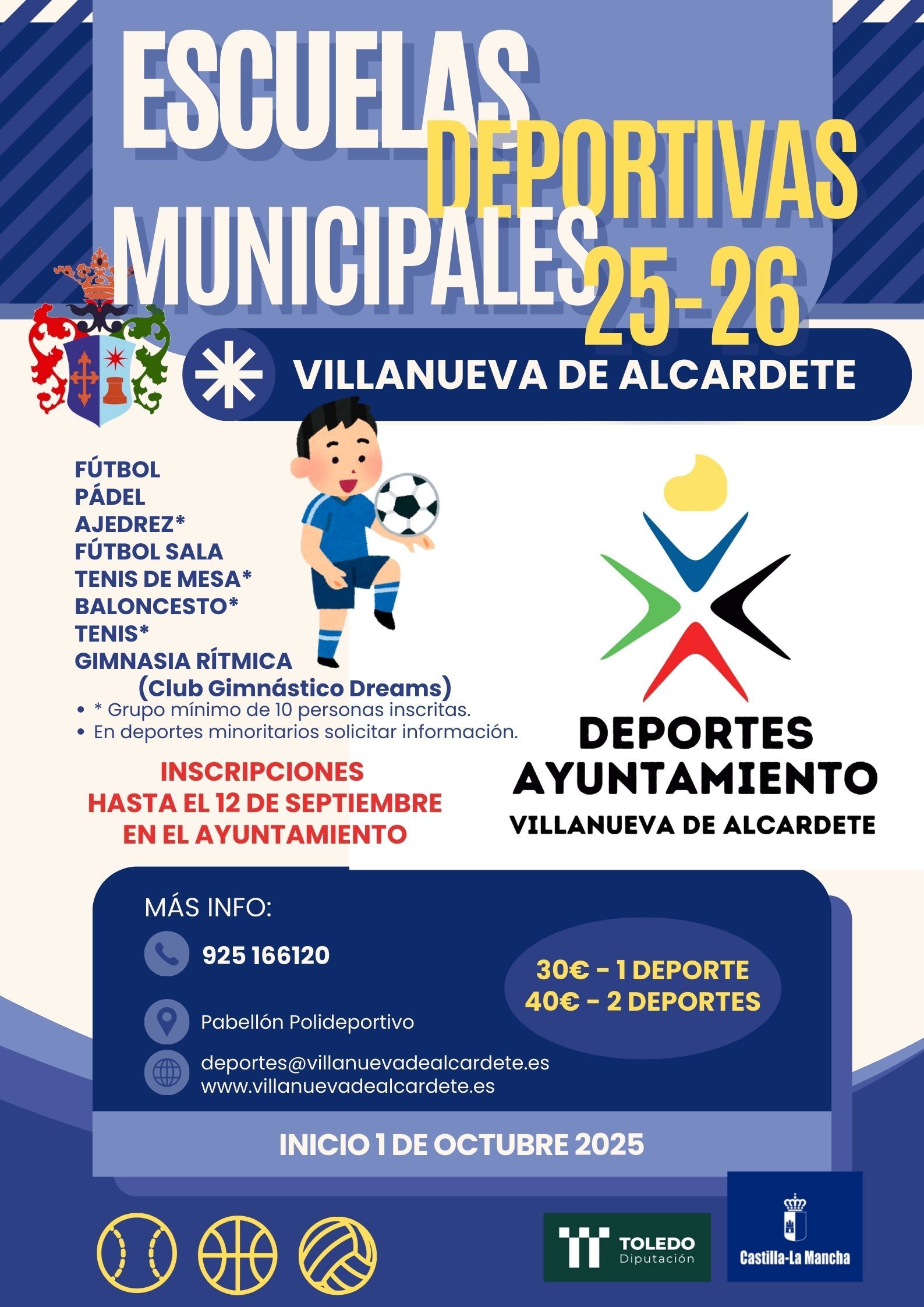 ESCUELAS DEPORTIVAS MUNICIPALES 25-26

VILLANUEVA DE ALCARDETE

FÚTBOL
PÁDEL
AJEDREZ*
FÚTBOL SALA
TENIS DE MESA*
BALONCESTO*
TENIS*
GIMNASIA RÍTMICA
(Club Gimnástico Dreams)

• * Grupo mínimo de 10 personas inscritas.
• En deportes minoritarios solicitar información.

INSCRIPCIONES
HASTA EL 12 DE SEPTIEMBRE
EN EL AYUNTAMIENTO

DEPORTES
AYUNTAMIENTO
VILLANUEVA DE ALCARDETE

MÁS INFO:

925 166120

Pabellón Polideportivo

deportes@villanuevadealcardete.es
www.villanuevadealcardete.es

30€ - 1 DEPORTE
40€ - 2 DEPORTES

INICIO 1 DE OCTUBRE 2025

TOLEDO
Diputación

Castilla-La Mancha